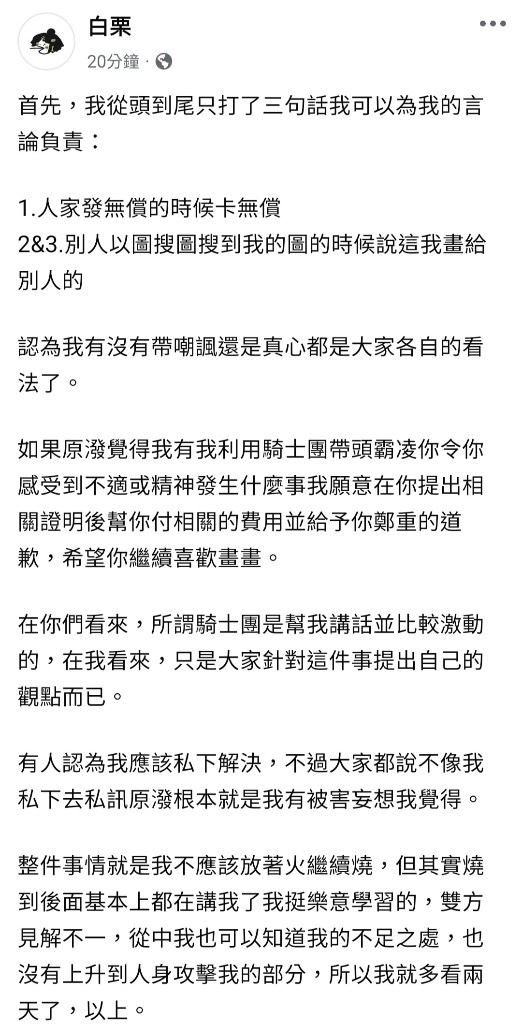 白栗
20分鐘 ·

首先，我從頭到尾只打了三句話我可以為我的言論負責：

1.人家發無償的時候卡無償
2&3.別人以圖搜圖搜到我的圖的時候說這我畫給別人的

認為我有沒有帶嘲諷還是真心都是大家各自的看法了。

如果原潑覺得我有我利用騎士團帶頭霸凌你令你感受到不適或精神發生什麼事我願意在你提出相關證明後幫你付相關的費用並給予你鄭重的道歉，希望你繼續喜歡畫畫。

在你們看來，所謂騎士團是幫我講話並比較激動的，在我看來，只是大家針對這件事提出自己的觀點而已。

有人認為我應該私下解決，不過大家都說不像我私下去私訊原潑根本就是我有被害妄想我覺得。

整件事情就是我不應該放著火繼續燒，但其實燒到後面基本上都在講我了我挺樂意學習的，雙方見解不一，從中我也可以知道我的不足之處，也沒有上升到人身攻擊我的部分，所以我就多看兩天了，以上。